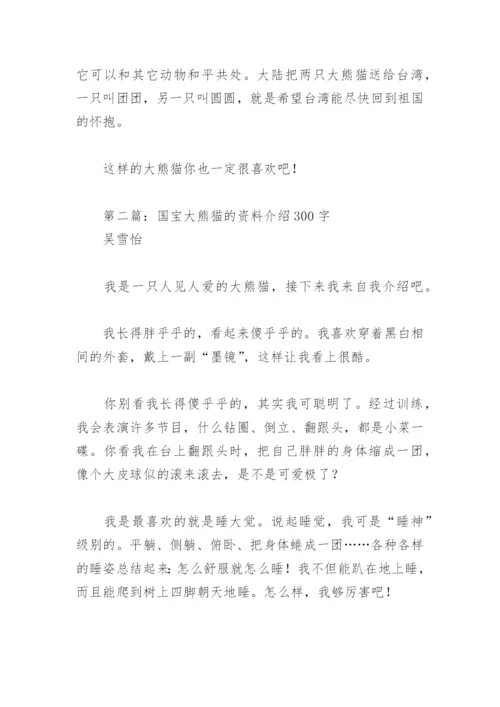 它可以和其它动物和平共处。大陆把两只大熊猫送给台湾，一只叫团团，另一只叫圆圆，就是希望台湾能尽快回到祖国的怀抱。

这样的大熊猫你也一定很喜欢吧！

第二篇：国宝大熊猫的资料介绍300字
吴雪怡

我是一只人见人爱的大熊猫，接下来我来自我介绍吧。

我长得胖乎乎的，看起来傻乎乎的。我喜欢穿着黑白相间的外套，戴上一副“墨镜”，这样让我看上很酷。

你别看我长得傻乎乎的，其实我可聪明了。经过训练，我会表演许多节目，什么钻圈、倒立、翻跟头，都是小菜一碟。你看我在台上翻跟头时，把自己胖胖的身体缩成一团，像个大皮球似的滚来滚去，是不是可爱极了？

我是最喜欢的就是睡大觉。说起睡觉，我可是“睡神”级别的。平躺、侧躺、俯卧、把身体蜷成一团……各种各样的睡姿总结起来：怎么舒服就怎么睡！我不但能趴在地上睡，而且能爬到树上四脚朝天地睡。怎么样，我够厉害吧！